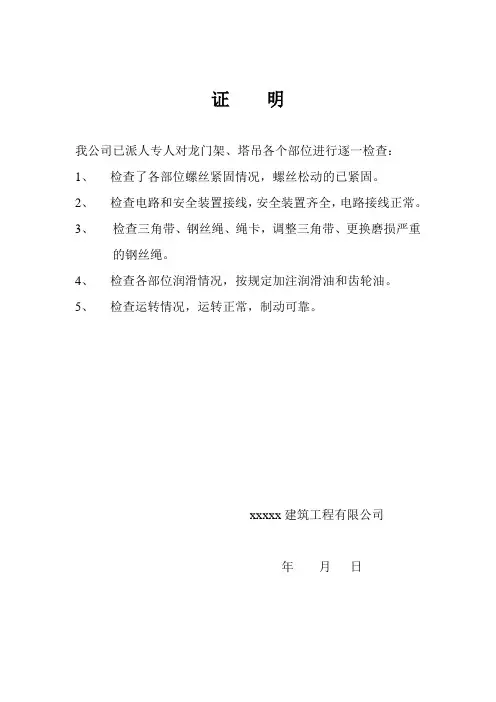 证　明

我公司已派人专人对龙门架、塔吊各个部位进行逐一检查：

1、　检查了各部位螺丝紧固情况，螺丝松动的已紧固。

2、　检查电路和安全装置接线，安全装置齐全，电路接线正常。

3、　检查三角带、钢丝绳、绳卡，调整三角带、更换磨损严重的钢丝绳。

4、　检查各部位润滑情况，按规定加注润滑油和齿轮油。

5、　检查运转情况，运转正常，制动可靠。

xxxxx 建筑工程有限公司

年　月　日